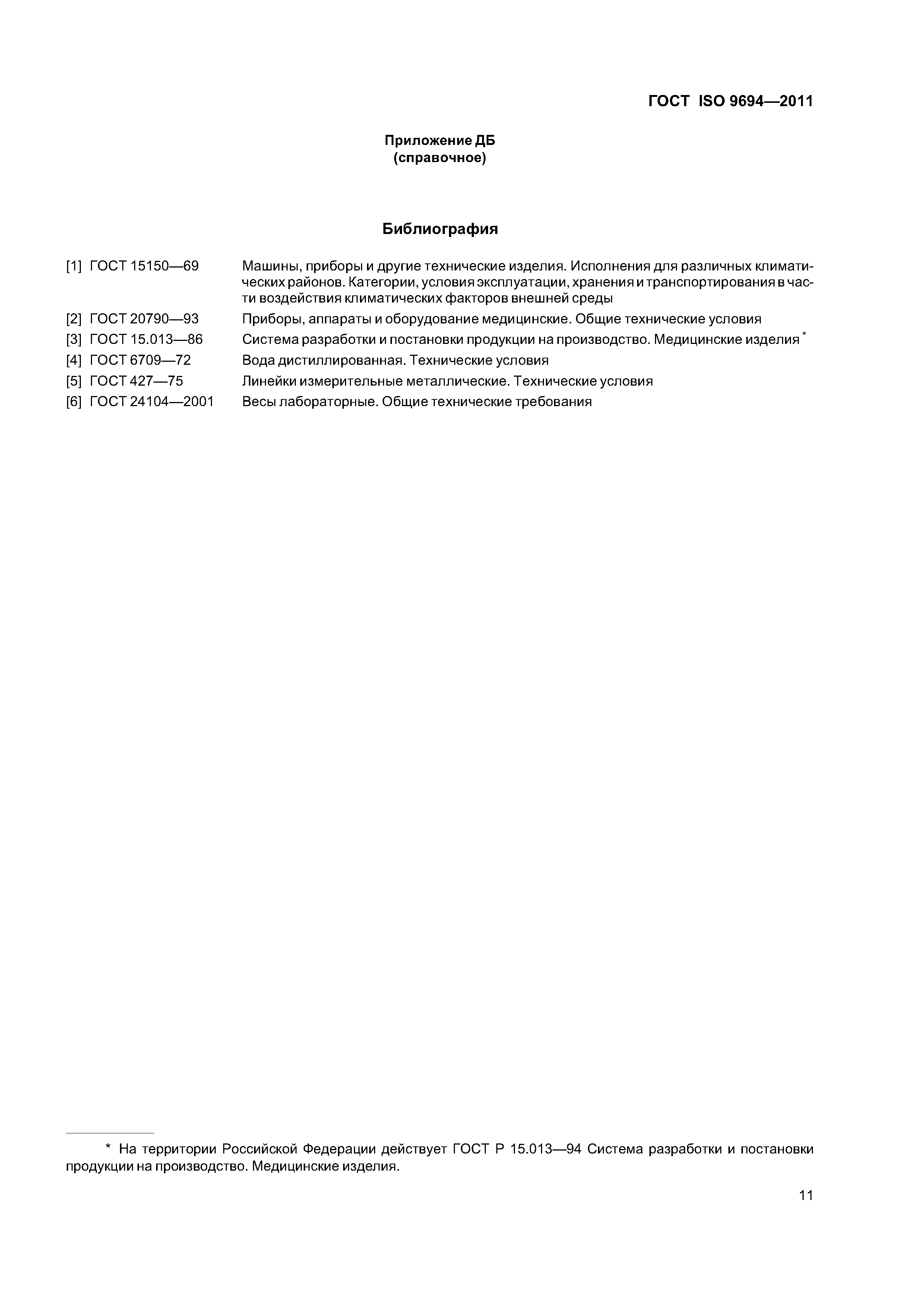 ГОСТ ISO 9694—2011

Приложение ДБ
(справочное)

Библиография

[1] ГОСТ 15150—69 Машины, приборы и другие технические изделия. Исполнения для различных климатических районов. Категории, условия эксплуатации, хранения и транспортирования в части воздействия климатических факторов внешней среды

[2] ГОСТ 20790—93 Приборы, аппараты и оборудование медицинские. Общие технические условия

[3] ГОСТ 15.013—86 Система разработки и постановки продукции на производство. Медицинские изделия *

[4] ГОСТ 6709—72 Вода дистиллированная. Технические условия

[5] ГОСТ 427—75 Линейки измерительные металлические. Технические условия

[6] ГОСТ 24104—2001 Весы лабораторные. Общие технические требования

* На территории Российской Федерации действует ГОСТ Р 15.013—94 Система разработки и постановки продукции на производство. Медицинские изделия.

11